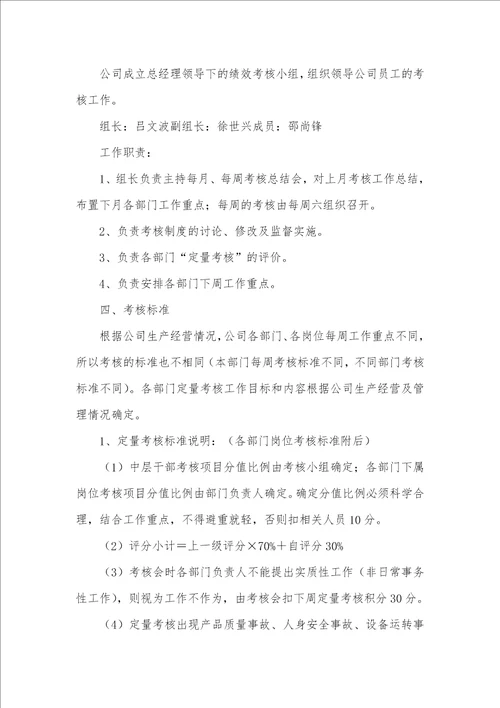 公司成立总经理领导下的绩效考核小组，组织领导公司员工的考核工作。

组长：吕文波副组长：徐世兴成员：邵尚锋

工作职责：

1、组长负责主持每月、每周考核总结会，对上月考核工作总结，布置下月各部门工作重点；每周的考核由每周六组织召开。

2、负责考核制度的讨论、修改及监督实施。

3、负责各部门“定量考核”的评价。

4、负责安排各部门下周工作重点。

四、考核标准

根据公司生产经营情况，公司各部门、各岗位每周工作重点不同，所以考核的标准也不相同（本部门每周考核标准不同，不同部门考核标准不同）。各部门定量考核工作目标和内容根据公司生产经营及管理情况确定。

1、定量考核标准说明：（各部门岗位考核标准附后）

（1）中层干部考核项目分值比例由考核小组确定；各部门下属岗位考核项目分值比例由部门负责人确定。确定分值比例必须科学合理，结合工作重点，不得避重就轻，否则扣相关人员10分。

（2）评分小计＝上一级评分×70%＋自评分30%

（3）考核会时各部门负责人不能提出实质性工作（非日常事务性工作），则视为工作不作为，由考核会扣下周定量考核积分30分。

（4）定量考核出现产品质量事故、人身安全事故、设备运转事